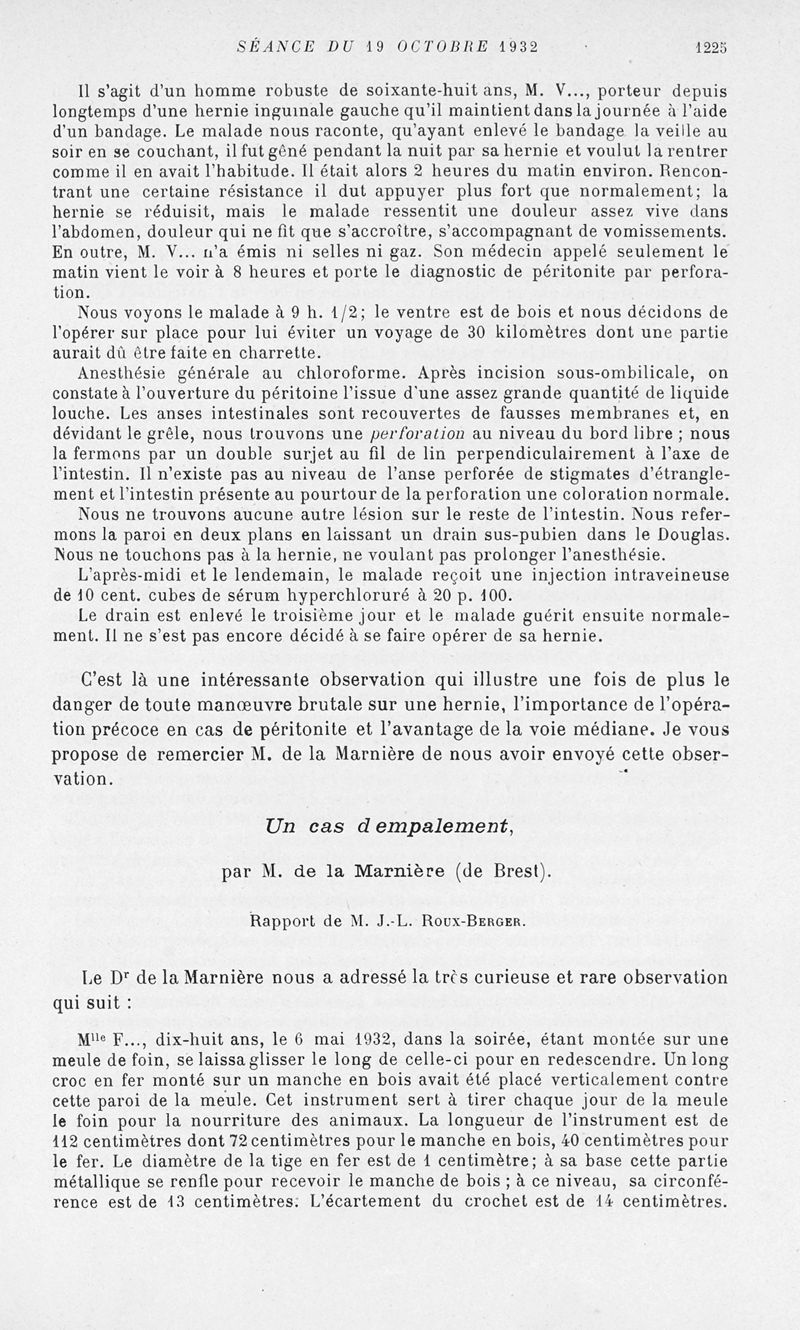 SÉANCE DU 19 OCTOBRE 1932 1225

Il s'agit d'un homme robuste de soixante-huit ans, M. V..., porteur depuis longtemps d'une hernie inguinale gauche qu'il maintient dans la journée à l'aide d'un bandage. Le malade nous raconte, qu'ayant enlevé le bandage la veille au soir en se couchant, il fut gêné pendant la nuit par sa hernie et voulut la rentrer comme il en avait l'habitude. Il était alors 2 heures du matin environ. Rencontrant une certaine résistance il dut appuyer plus fort que normalement; la hernie se réduisit, mais le malade ressentit une douleur assez vive dans l'abdomen, douleur qui ne fit que s'accroître, s'accompagnant de vomissements. En outre, M. V... n'a émis ni selles ni gaz. Son médecin appelé seulement le matin vient le voir à 8 heures et porte le diagnostic de péritonite par perforation.

Nous voyons le malade à 9 h. 1/2; le ventre est de bois et nous décidons de l'opérer sur place pour lui éviter un voyage de 30 kilomètres dont une partie aurait dû être faite en charrette.

Anesthésie générale au chloroforme. Après incision sous-ombilicale, on constate à l'ouverture du péritoine l'issue d'une assez grande quantité de liquide louche. Les anses intestinales sont recouvertes de fausses membranes et, en dévidant le grêle, nous trouvons une perforation au niveau du bord libre ; nous la fermons par un double surjet au fil de lin perpendiculairement à l'axe de l'intestin. Il n'existe pas au niveau de l'anse perforée de stigmates d'étranglement et l'intestin présente au pourtour de la perforation une coloration normale.

Nous ne trouvons aucune autre lésion sur le reste de l'intestin. Nous refermons la paroi en deux plans en laissant un drain sus-pubien dans le Douglas. Nous ne touchons pas à la hernie, ne voulant pas prolonger l'anesthésie.

L'après-midi et le lendemain, le malade reçoit une injection intraveineuse de 10 cent. cubes de sérum hyperchloruré à 20 p. 100.

Le drain est enlevé le troisième jour et le malade guérit ensuite normalement. Il ne s'est pas encore décidé à se faire opérer de sa hernie.

C'est là une intéressante observation qui illustre une fois de plus le danger de toute manœuvre brutale sur une hernie, l'importance de l'opération précoce en cas de péritonite et l'avantage de la voie médiane. Je vous propose de remercier M. de la Marnière de nous avoir envoyé cette observation.

Un cas d empalement,

par M. de la Marnière (de Brest).

Rapport de M. J.-L. Roux-Berger.

Le Dr de la Marnière nous a adressé la très curieuse et rare observation qui suit :

Mlle F..., dix-huit ans, le 6 mai 1932, dans la soirée, étant montée sur une meule de foin, se laissa glisser le long de celle-ci pour en redescendre. Un long croc en fer monté sur un manche en bois avait été placé verticalement contre cette paroi de la meule. Cet instrument sert à tirer chaque jour de la meule le foin pour la nourriture des animaux. La longueur de l'instrument est de 112 centimètres dont 72 centimètres pour le manche en bois, 40 centimètres pour le fer. Le diamètre de la tige en fer est de 1 centimètre; à sa base cette partie métallique se renfle pour recevoir le manche de bois ; à ce niveau, sa circonférence est de 13 centimètres. L'écartement du crochet est de 14 centimètres.